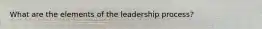 What are the elements of the leadership process?